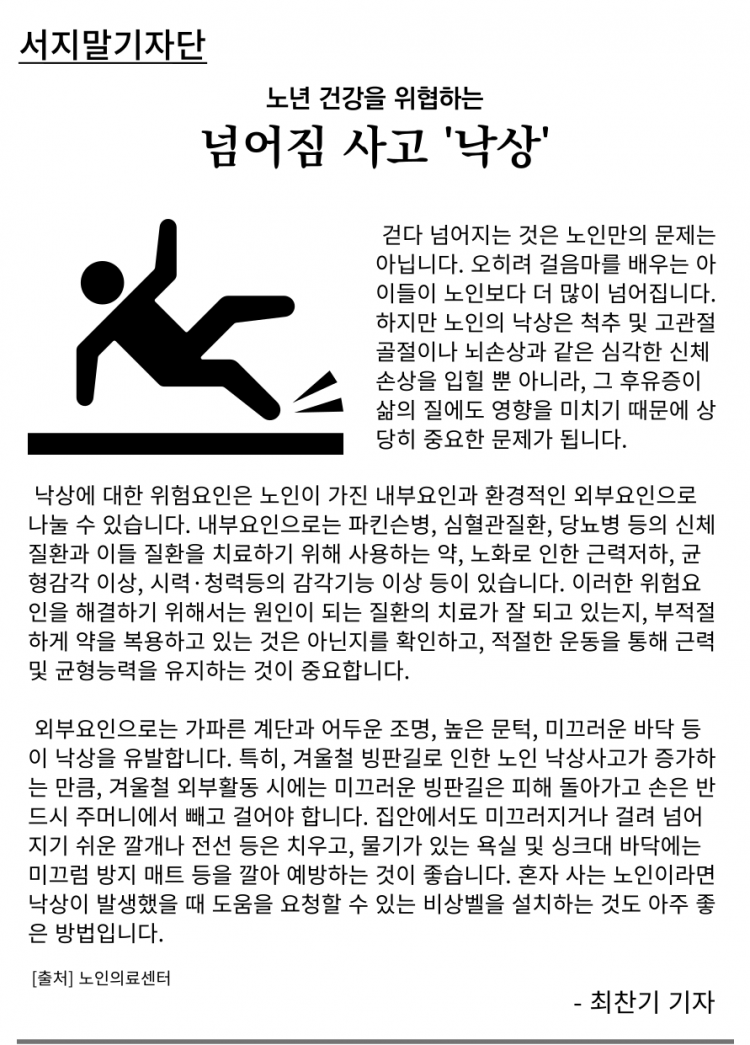 서지말기자단

노년 건강을 위협하는

넘어짐 사고 '낙상'

걷다 넘어지는 것은 노인만의 문제는 아닙니다. 오히려 걸음마를 배우는 아이들이 노인보다 더 많이 넘어집니다. 하지만 노인의 낙상은 척추 및 고관절 골절이나 뇌손상과 같은 심각한 신체 손상을 입힐 뿐 아니라, 그 후유증이 삶의 질에도 영향을 미치기 때문에 상당히 중요한 문제가 됩니다.

낙상에 대한 위험요인은 노인이 가진 내부요인과 환경적인 외부요인으로 나눌 수 있습니다. 내부요인으로는 파킨슨병, 심혈관질환, 당뇨병 등의 신체 질환과 이들 질환을 치료하기 위해 사용하는 약, 노화로 인한 근력저하, 균형감각 이상, 시력·청력등의 감각기능 이상 등이 있습니다. 이러한 위험요인을 해결하기 위해서는 원인이 되는 질환의 치료가 잘 되고 있는지, 부적절하게 약을 복용하고 있는 것은 아닌지를 확인하고, 적절한 운동을 통해 근력 및 균형능력을 유지하는 것이 중요합니다.

외부요인으로는 가파른 계단과 어두운 조명, 높은 문턱, 미끄러운 바닥 등이 낙상을 유발합니다. 특히, 겨울철 빙판길로 인한 노인 낙상사고가 증가하는 만큼, 겨울철 외부활동 시에는 미끄러운 빙판길은 피해 돌아가고 손은 반드시 주머니에서 빼고 걸어야 합니다. 집안에서도 미끄러지거나 걸려 넘어지기 쉬운 깔개나 전선 등은 치우고, 물기가 있는 욕실 및 싱크대 바닥에는 미끄럼 방지 매트 등을 깔아 예방하는 것이 좋습니다. 혼자 사는 노인이라면 낙상이 발생했을 때 도움을 요청할 수 있는 비상벨을 설치하는 것도 아주 좋은 방법입니다.

[출처] 노인의료센터

- 최찬기 기자